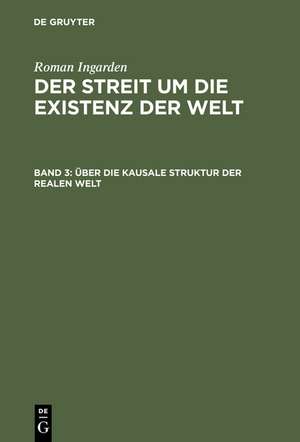 DE GRUYTER

Roman Ingarden

DER STREIT UM DIE EXISTENZ DER WELT

BAND 3: ÜBER DIE KAUSALE STRUKTUR DER REALEN WELT

DE
G